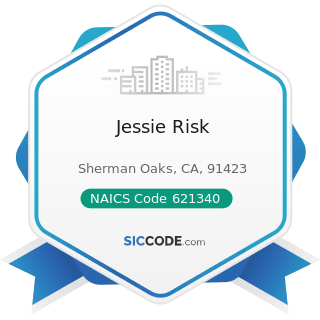 Jessie Risk

Sherman Oaks, CA, 91423

NAICS Code 621340

SICCODE.com